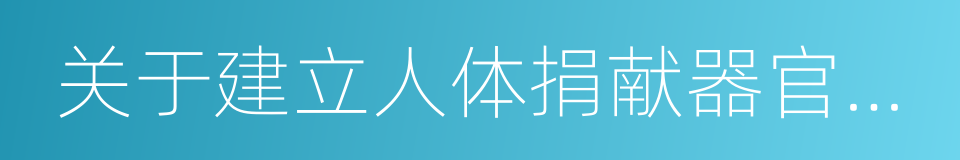 关于建立人体捐献器官...